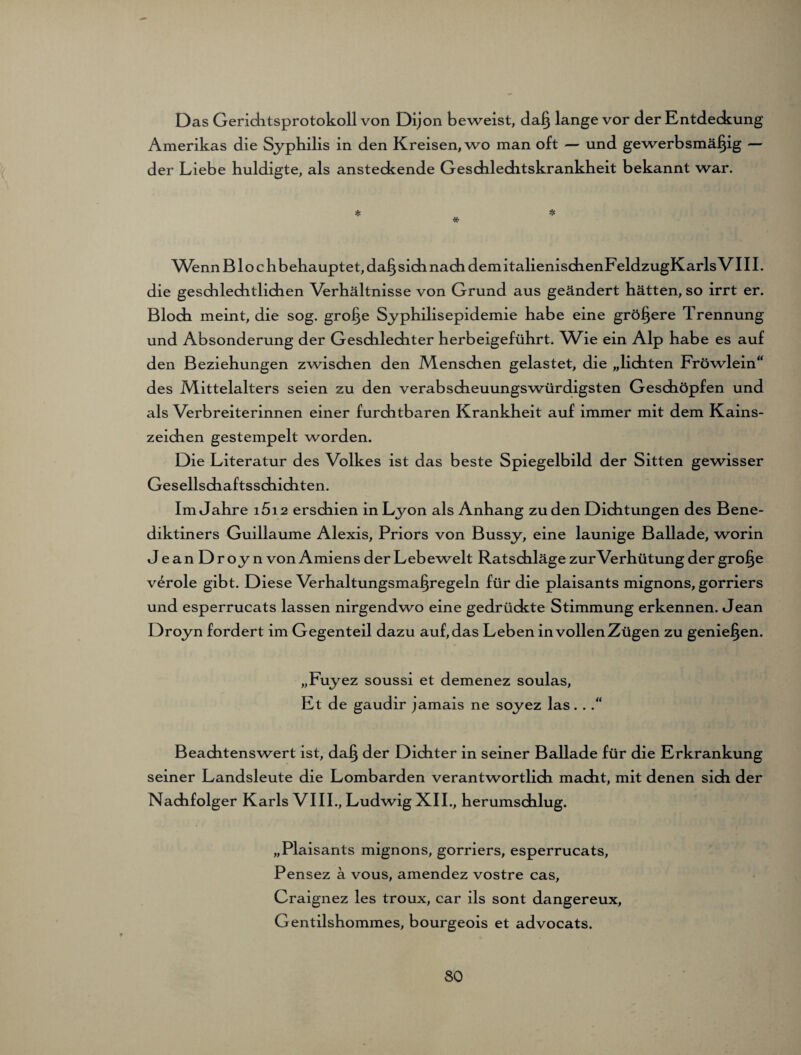 Das Gerichtsprotokoll von Dijon beweist, daß lange vor der Entdeckung Amerikas die Syphilis in den Kreisen, wo man oft — und gewerbsmäßig — der Liebe huldigte, als ansteckende Geschlechtskrankheit bekannt war.

* * *

Wenn Bloch behauptet, daß sich nach dem italienischen Feldzug Karls VIII. die geschlechtlichen Verhältnisse von Grund aus geändert hätten, so irrt er. Bloch meint, die sog. große Syphilisepidemie habe eine größere Trennung und Absonderung der Geschlechter herbeigeführt. Wie ein Alp habe es auf den Beziehungen zwischen den Menschen gelastet, die „lichten Fröwlein“ des Mittelalters seien zu den verabscheuungswürdigsten Geschöpfen und als Verbreiterinnen einer furchtbaren Krankheit auf immer mit dem Kainszeichen gestempelt worden.

Die Literatur des Volkes ist das beste Spiegelbild der Sitten gewisser Gesellschaftsschichten.

Im Jahre 1512 erschien in Lyon als Anhang zu den Dichtungen des Benediktiners Guillaume Alexis, Priors von Bussy, eine launige Ballade, worin Jean Droyn von Amiens der Lebewelt Ratschläge zur Verhütung der große vérole gibt. Diese Verhaltungsmaßregeln für die plaisants mignons, gorriers und esperrucats lassen nirgendwo eine gedrückte Stimmung erkennen. Jean Droyn fordert im Gegenteil dazu auf, das Leben in vollen Zügen zu genießen.

„Fuyez soussi et demenez soulas,
Et de gaudir jamais ne soyez las . . .“

Beachtenswert ist, daß der Dichter in seiner Ballade für die Erkrankung seiner Landsleute die Lombarden verantwortlich macht, mit denen sich der Nachfolger Karls VIII., Ludwig XII., herumschlug.

„Plaisants mignons, gorriers, esperrucats,
Pensez à vous, amendez vostre cas,
Craignez les troux, car ils sont dangereux,
Gentilshommes, bourgeois et advocats.

80